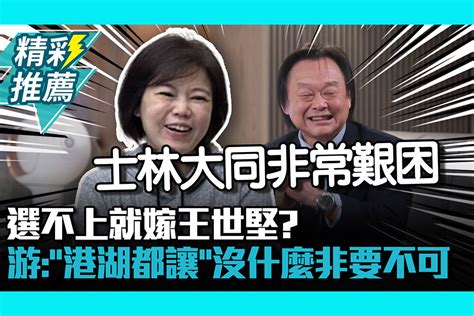 精彩推薦

士林大同非常艱困

選不上就嫁王世堅?
游:"港湖都讓"沒什麼非要不可